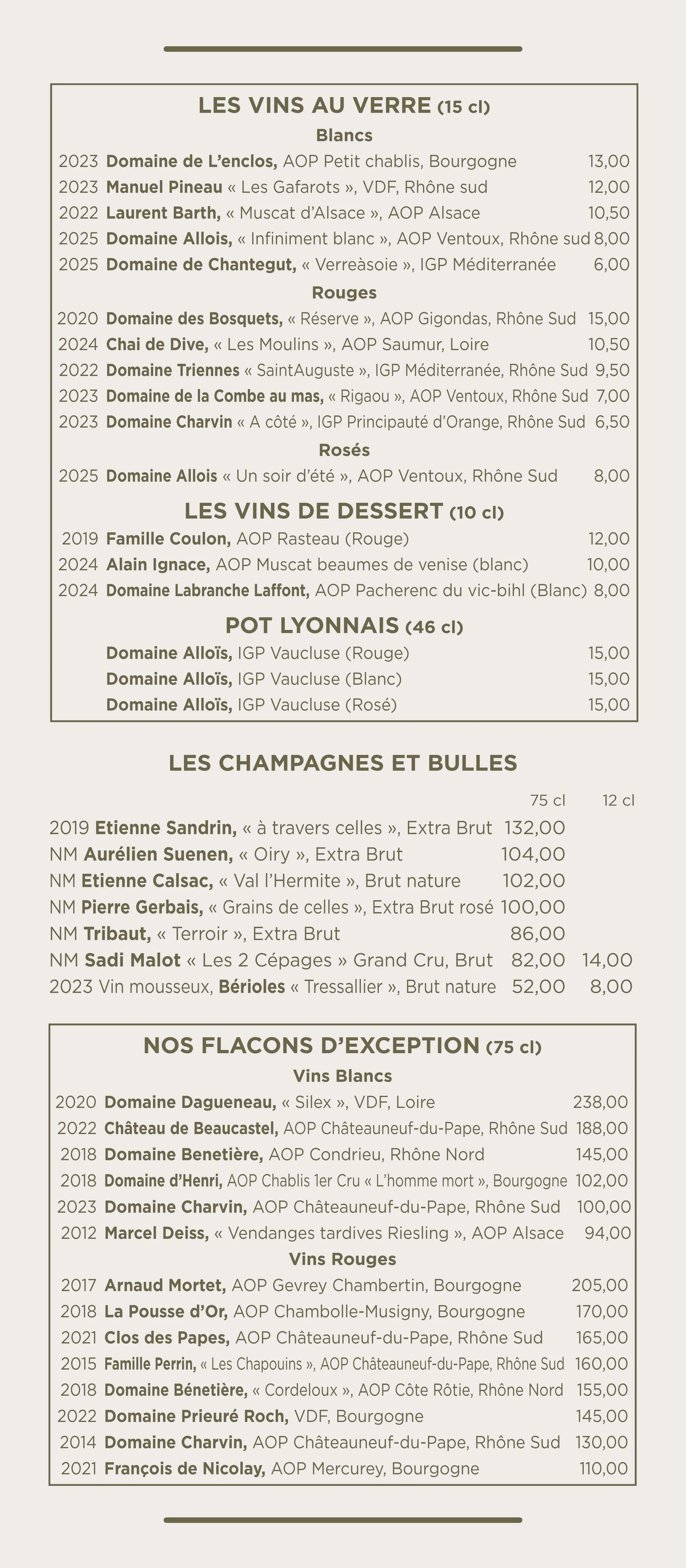 LES VINS AU VERRE (15 cl)

Blancs

2023 Domaine de L'enclos, AOP Petit chablis, Bourgogne 13,00
2023 Manuel Pineau « Les Gafarots », VDF, Rhône sud 12,00
2022 Laurent Barth, « Muscat d'Alsace », AOP Alsace 10,50
2025 Domaine Allois, « Infiniment blanc », AOP Ventoux, Rhône sud 8,00
2025 Domaine de Chantegut, « Verreàsoie », IGP Méditerranée 6,00

Rouges

2020 Domaine des Bosquets, « Réserve », AOP Gigondas, Rhône Sud 15,00
2024 Chai de Dive, « Les Moulins », AOP Saumur, Loire 10,50
2022 Domaine Triennes « SaintAuguste », IGP Méditerranée, Rhône Sud 9,50
2023 Domaine de la Combe au mas, « Rigaou », AOP Ventoux, Rhône Sud 7,00
2023 Domaine Charvin « A côté », IGP Principauté d'Orange, Rhône Sud 6,50

Rosés

2025 Domaine Allois « Un soir d'été », AOP Ventoux, Rhône Sud 8,00

LES VINS DE DESSERT (10 cl)

2019 Famille Coulon, AOP Rasteau (Rouge) 12,00
2024 Alain Ignace, AOP Muscat beaumes de venise (blanc) 10,00
2024 Domaine Labranche Laffont, AOP Pacherenc du vic-bihl (Blanc) 8,00

POT LYONNAIS (46 cl)

Domaine Alloïs, IGP Vaucluse (Rouge) 15,00
Domaine Alloïs, IGP Vaucluse (Blanc) 15,00
Domaine Alloïs, IGP Vaucluse (Rosé) 15,00

LES CHAMPAGNES ET BULLES

| | 75 cl | 12 cl |
|---|---|---|
| 2019 Etienne Sandrin, « à travers celles », Extra Brut | 132,00 | |
| NM Aurélien Suenen, « Oiry », Extra Brut | 104,00 | |
| NM Etienne Calsac, « Val l'Hermite », Brut nature | 102,00 | |
| NM Pierre Gerbais, « Grains de celles », Extra Brut rosé | 100,00 | |
| NM Tribaut, « Terroir », Extra Brut | 86,00 | |
| NM Sadi Malot « Les 2 Cépages » Grand Cru, Brut | 82,00 | 14,00 |
| 2023 Vin mousseux, Bérioles « Tressallier », Brut nature | 52,00 | 8,00 |

NOS FLACONS D'EXCEPTION (75 cl)

Vins Blancs

2020 Domaine Dagueneau, « Silex », VDF, Loire 238,00
2022 Château de Beaucastel, AOP Châteauneuf-du-Pape, Rhône Sud 188,00
2018 Domaine Benetière, AOP Condrieu, Rhône Nord 145,00
2018 Domaine d'Henri, AOP Chablis 1er Cru « L'homme mort », Bourgogne 102,00
2023 Domaine Charvin, AOP Châteauneuf-du-Pape, Rhône Sud 100,00
2012 Marcel Deiss, « Vendanges tardives Riesling », AOP Alsace 94,00

Vins Rouges

2017 Arnaud Mortet, AOP Gevrey Chambertin, Bourgogne 205,00
2018 La Pousse d'Or, AOP Chambolle-Musigny, Bourgogne 170,00
2021 Clos des Papes, AOP Châteauneuf-du-Pape, Rhône Sud 165,00
2015 Famille Perrin, « Les Chapouins », AOP Châteauneuf-du-Pape, Rhône Sud 160,00
2018 Domaine Bénetière, « Cordeloux », AOP Côte Rôtie, Rhône Nord 155,00
2022 Domaine Prieuré Roch, VDF, Bourgogne 145,00
2014 Domaine Charvin, AOP Châteauneuf-du-Pape, Rhône Sud 130,00
2021 François de Nicolay, AOP Mercurey, Bourgogne 110,00